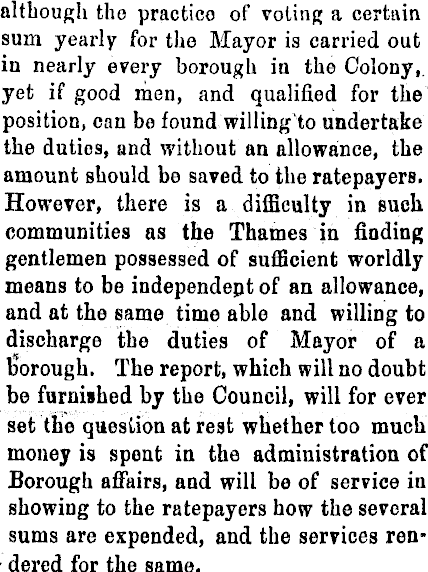 although the practice of voting a certain sum yearly for the Mayor is carried out in nearly every borough in the Colony, yet if good men, and qualified for the position, can be found willing to undertake the duties, and without an allowance, the amount should be saved to the ratepayers. However, there is a difficulty in such communities as the Thames in finding gentlemen possessed of sufficient worldly means to be independent of an allowance, and at the same time able and willing to discharge the duties of Mayor of a borough. The report, which will no doubt be furnished by the Council, will for ever set the question at rest whether too much money is spent in the administration of Borough affairs, and will be of service in showing to the ratepayers how the several sums are expended, and the services rendered for the same.